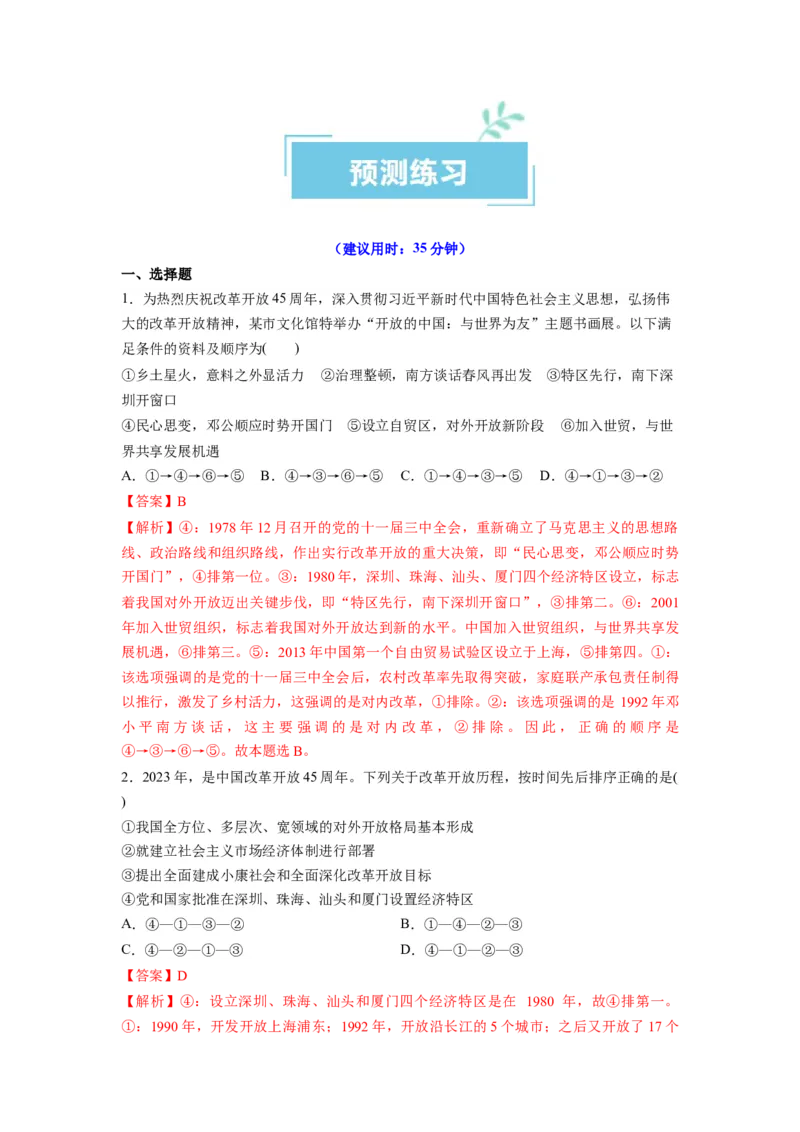 预测练习

（建议用时：35 分钟）

一、选择题

1．为热烈庆祝改革开放 45 周年，深入贯彻习近平新时代中国特色社会主义思想，弘扬伟大的改革开放精神，某市文化馆特举办“开放的中国：与世界为友”主题书画展。以下满足条件的资料及顺序为(　　)

①乡土星火，意料之外显活力　②治理整顿，南方谈话春风再出发　③特区先行，南下深圳开窗口

④民心思变，邓公顺应时势开国门　⑤设立自贸区，对外开放新阶段　⑥加入世贸，与世界共享发展机遇

A．①→④→⑥→⑤　B．④→③→⑥→⑤　C．①→④→③→⑤　D．④→①→③→②

【答案】B

【解析】④：1978 年 12 月召开的党的十一届三中全会，重新确立了马克思主义的思想路线、政治路线和组织路线，作出实行改革开放的重大决策，即“民心思变，邓公顺应时势开国门”，④排第一位。③：1980 年，深圳、珠海、汕头、厦门四个经济特区设立，标志着我国对外开放迈出关键步伐，即“特区先行，南下深圳开窗口”，③排第二。⑥：2001 年加入世贸组织，标志着我国对外开放达到新的水平。中国加入世贸组织，与世界共享发展机遇，⑥排第三。⑤：2013 年中国第一个自由贸易试验区设立于上海，⑤排第四。①：该选项强调的是党的十一届三中全会后，农村改革率先取得突破，家庭联产承包责任制得以推行，激发了乡村活力，这强调的是对内改革，①排除。②：该选项强调的是 1992 年邓小平南方谈话，这主要强调的是对内改革，②排除。因此，正确的顺序是④→③→⑥→⑤。故本题选 B。

2．2023 年，是中国改革开放 45 周年。下列关于改革开放历程，按时间先后排序正确的是(　　)

①我国全方位、多层次、宽领域的对外开放格局基本形成

②就建立社会主义市场经济体制进行部署

③提出全面建成小康社会和全面深化改革开放目标

④党和国家批准在深圳、珠海、汕头和厦门设置经济特区

A．④—①—③—②　　B．①—④—②—③

C．④—②—①—③　　D．④—①—②—③

【答案】D

【解析】④：设立深圳、珠海、汕头和厦门四个经济特区是在 1980 年，故④排第一。①：1990 年，开发开放上海浦东；1992 年，开放沿长江的 5 个城市；之后又开放了 17 个